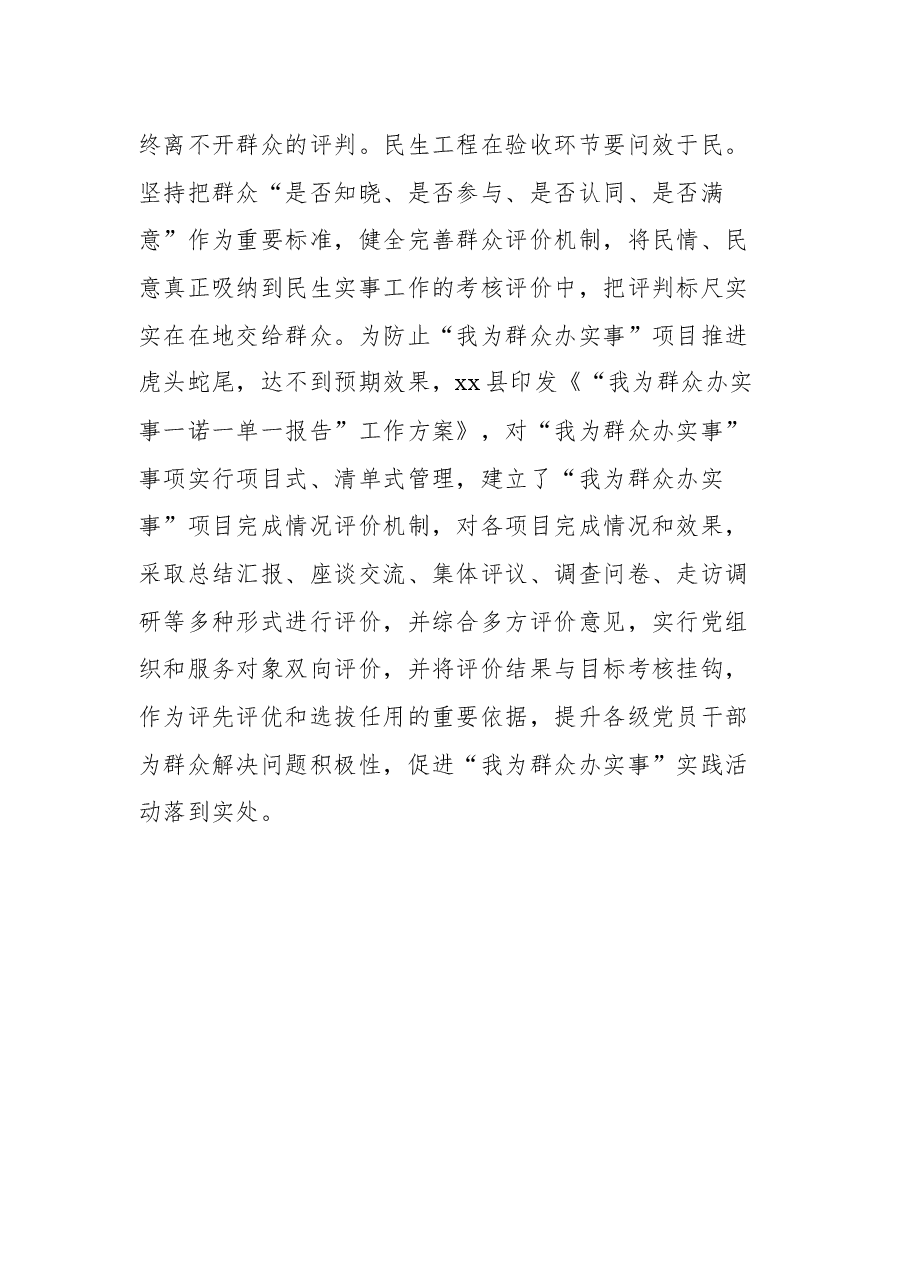 终离不开群众的评判。民生工程在验收环节要问效于民。坚持把群众“是否知晓、是否参与、是否认同、是否满意”作为重要标准，健全完善群众评价机制，将民情、民意真正吸纳到民生实事工作的考核评价中，把评判标尺实实在在地交给群众。为防止“我为群众办实事”项目推进虎头蛇尾，达不到预期效果，xx县印发《“我为群众办实事一诺一单一报告”工作方案》，对“我为群众办实事”事项实行项目式、清单式管理，建立了“我为群众办实事”项目完成情况评价机制，对各项目完成情况和效果，采取总结汇报、座谈交流、集体评议、调查问卷、走访调研等多种形式进行评价，并综合多方评价意见，实行党组织和服务对象双向评价，并将评价结果与目标考核挂钩，作为评先评优和选拔任用的重要依据，提升各级党员干部为群众解决问题积极性，促进“我为群众办实事”实践活动落到实处。